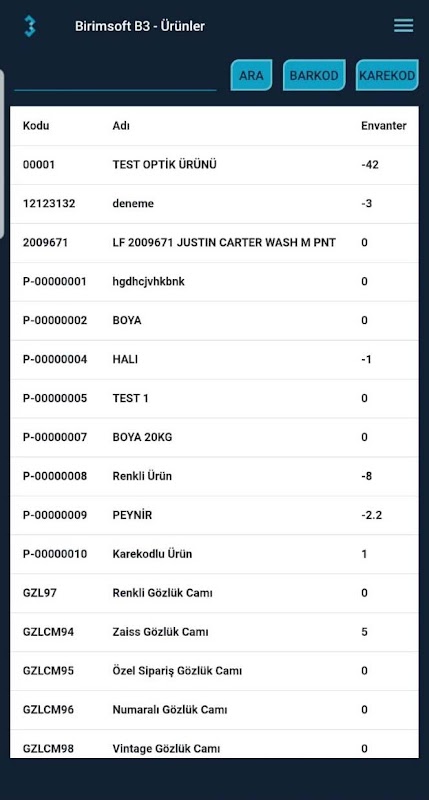 Birimsoft B3 - Ürünler

ARA BARKOD KAREKOD

| Kodu | Adı | Envanter |
|---|---|---|
| 00001 | TEST OPTİK ÜRÜNÜ | -42 |
| 12123132 | deneme | -3 |
| 2009671 | LF 2009671 JUSTIN CARTER WASH M PNT | 0 |
| P-00000001 | hgdhcjvhkbnk | 0 |
| P-00000002 | BOYA | 0 |
| P-00000004 | HALI | -1 |
| P-00000005 | TEST 1 | 0 |
| P-00000007 | BOYA 20KG | 0 |
| P-00000008 | Renkli Ürün | -8 |
| P-00000009 | PEYNİR | -2.2 |
| P-00000010 | Karekodlu Ürün | 1 |
| GZL97 | Renkli Gözlük Camı | 0 |
| GZLCM94 | Zaiss Gözlük Camı | 5 |
| GZLCM95 | Özel Sipariş Gözlük Camı | 0 |
| GZLCM96 | Numaralı Gözlük Camı | 0 |
| GZLCM98 | Vintage Gözlük Camı | 0 |